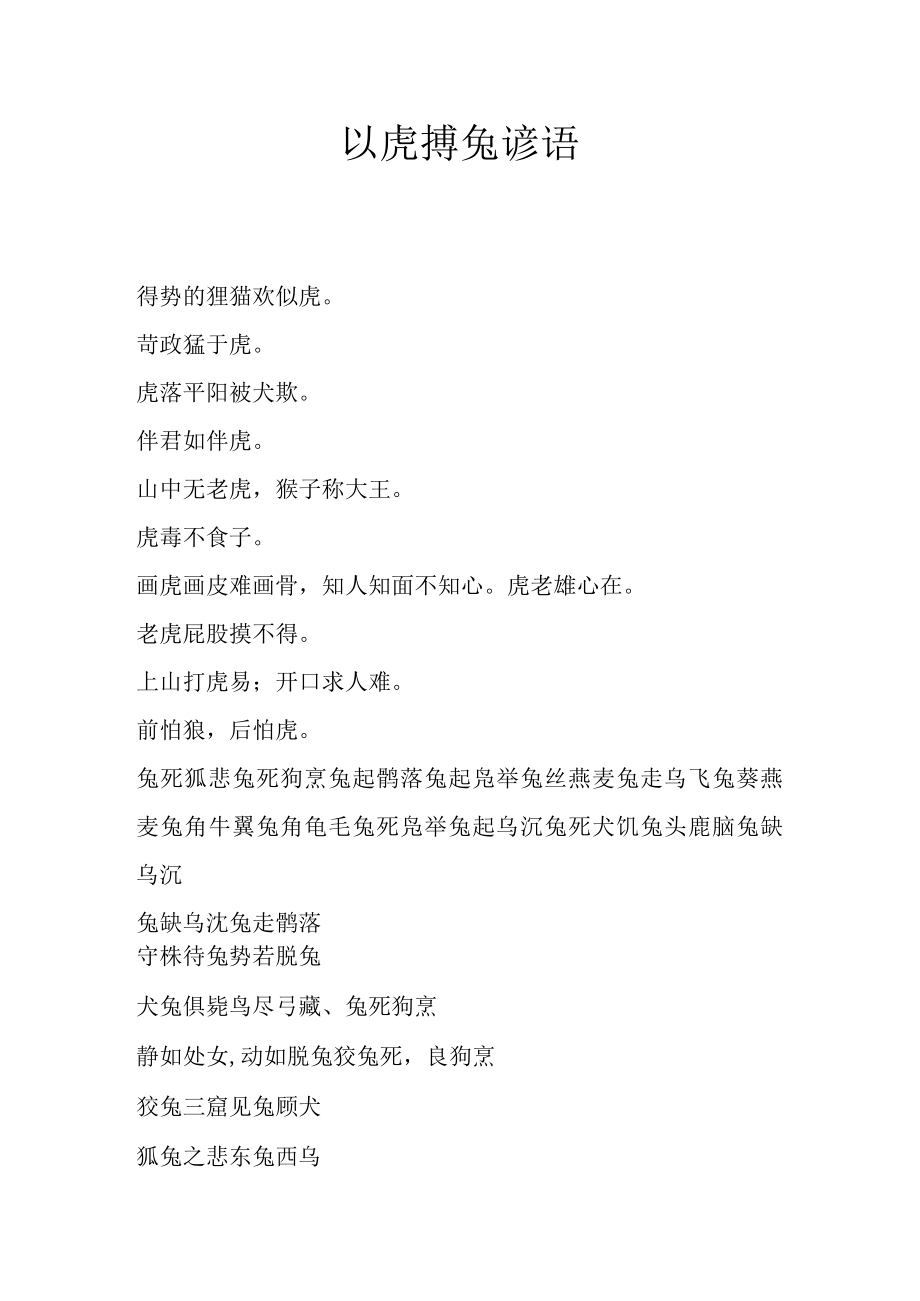 以虎搏兔谚语

得势的狸猫欢似虎。

苛政猛于虎。

虎落平阳被犬欺。

伴君如伴虎。

山中无老虎，猴子称大王。

虎毒不食子。

画虎画皮难画骨，知人知面不知心。虎老雄心在。

老虎屁股摸不得。

上山打虎易；开口求人难。

前怕狼，后怕虎。

兔死狐悲兔死狗烹兔起鹘落兔起凫举兔丝燕麦兔走乌飞兔葵燕麦兔角牛翼兔角龟毛兔死凫举兔起乌沉兔死犬饥兔头鹿脑兔缺乌沉

兔缺乌沈兔走鹘落
守株待兔势若脱兔

犬兔俱毙鸟尽弓藏、兔死狗烹

静如处女,动如脱兔狡兔死，良狗烹

狡兔三窟见兔顾犬

狐兔之悲东兔西乌